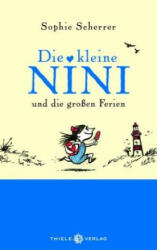 Sophie Scherrer

Die kleine NINI

und die großen Ferien

THIELE VERLAG